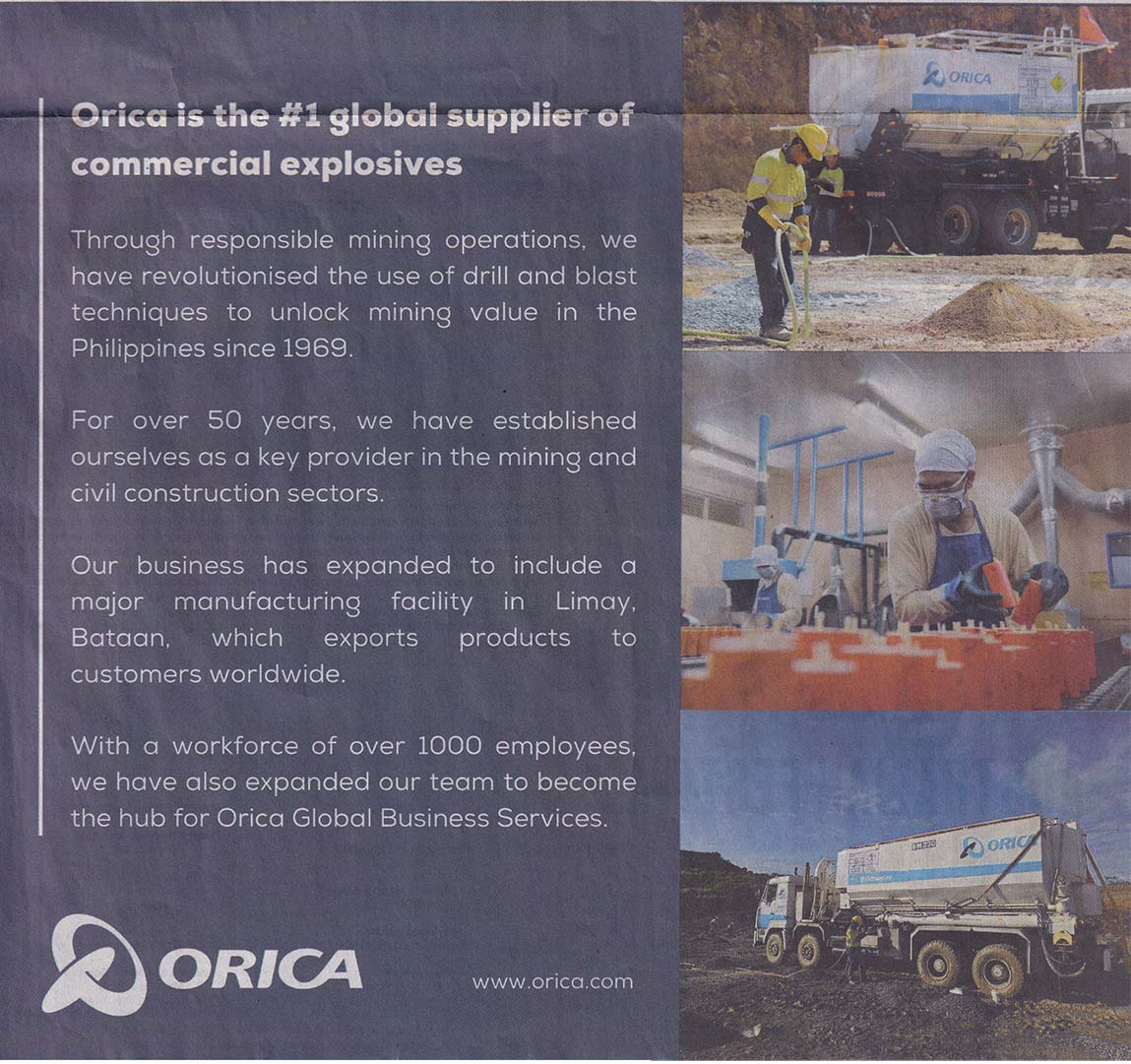 Orica is the #1 global supplier of commercial explosives

Through responsible mining operations, we have revolutionised the use of drill and blast techniques to unlock mining value in the Philippines since 1969.

For over 50 years, we have established ourselves as a key provider in the mining and civil construction sectors.

Our business has expanded to include a major manufacturing facility in Limay, Bataan, which exports products to customers worldwide.

With a workforce of over 1000 employees, we have also expanded our team to become the hub for Orica Global Business Services.

ORICA

www.orica.com

ORICA

ORICA